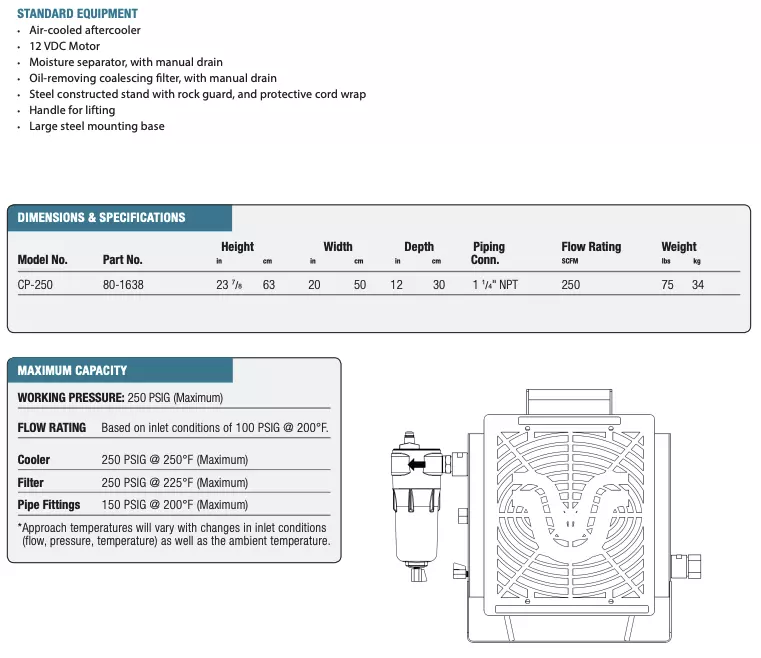 STANDARD EQUIPMENT
• Air-cooled aftercooler
• 12 VDC Motor
• Moisture separator, with manual drain
• Oil-removing coalescing filter, with manual drain
• Steel constructed stand with rock guard, and protective cord wrap
• Handle for lifting
• Large steel mounting base

DIMENSIONS & SPECIFICATIONS

| Model No. | Part No. | Height in | Height cm | Width in | Width cm | Depth in | Depth cm | Piping Conn. | Flow Rating SCFM | Weight lbs | Weight kg |
|---|---|---|---|---|---|---|---|---|---|---|---|
| CP-250 | 80-1638 | 23 $^7/_8$ | 63 | 20 | 50 | 12 | 30 | 1 $^1/_4$" NPT | 250 | 75 | 34 |

MAXIMUM CAPACITY
WORKING PRESSURE: 250 PSIG (Maximum)
FLOW RATING Based on inlet conditions of 100 PSIG @ 200°F.
Cooler 250 PSIG @ 250°F (Maximum)
Filter 250 PSIG @ 225°F (Maximum)
Pipe Fittings 150 PSIG @ 200°F (Maximum)
*Approach temperatures will vary with changes in inlet conditions (flow, pressure, temperature) as well as the ambient temperature.